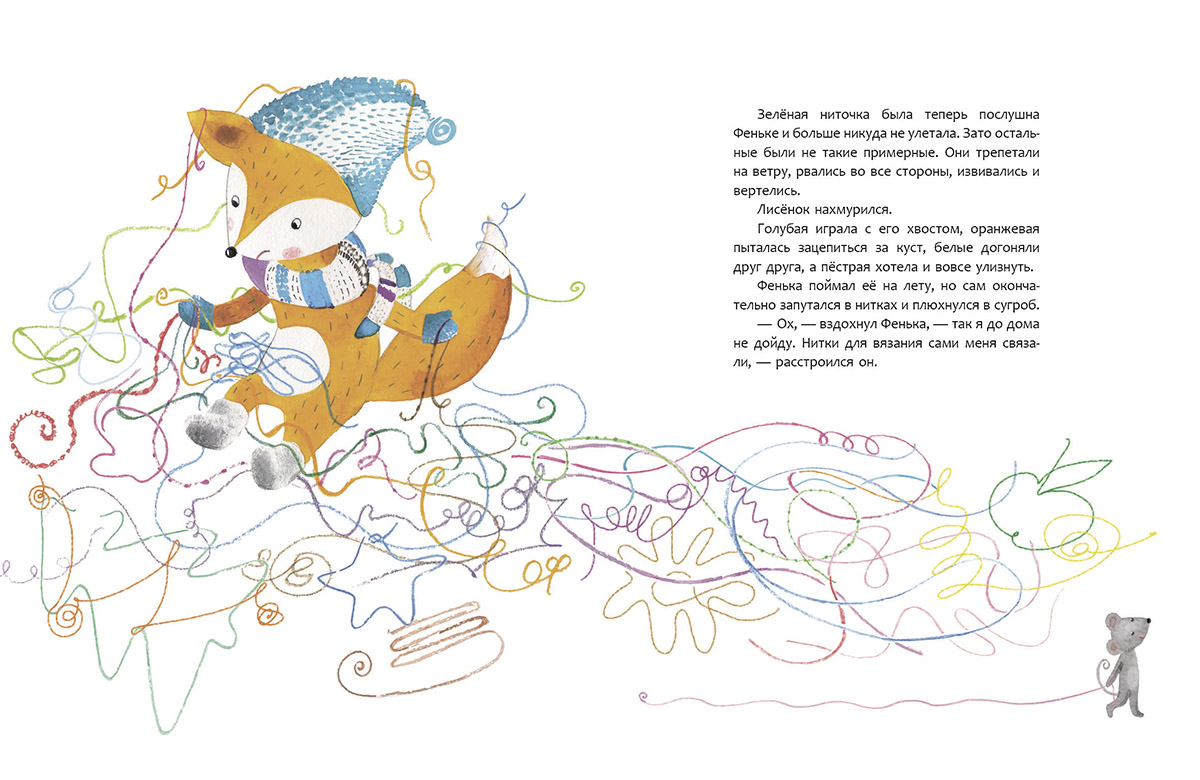 Зелёная ниточка была теперь послушна Феньке и больше никуда не улетала. Зато остальные были не такие примерные. Они трепетали на ветру, рвались во все стороны, извивались и вертелись.

Лисёнок нахмурился.

Голубая играла с его хвостом, оранжевая пыталась зацепиться за куст, белые догоняли друг друга, а пёстрая хотела и вовсе улизнуть.

Фенька поймал её на лету, но сам окончательно запутался в нитках и плюхнулся в сугроб.

— Ох, — вздохнул Фенька, — так я до дома не дойду. Нитки для вязания сами меня связали, — расстроился он.